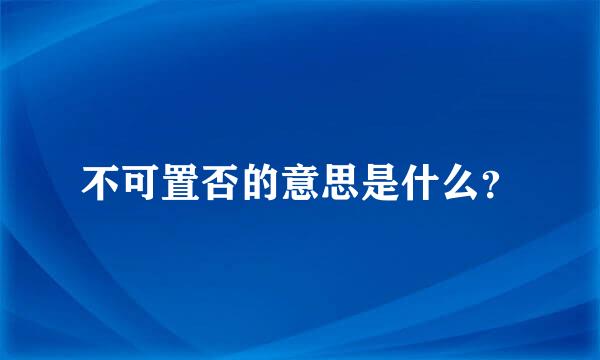 不可置否的意思是什么？